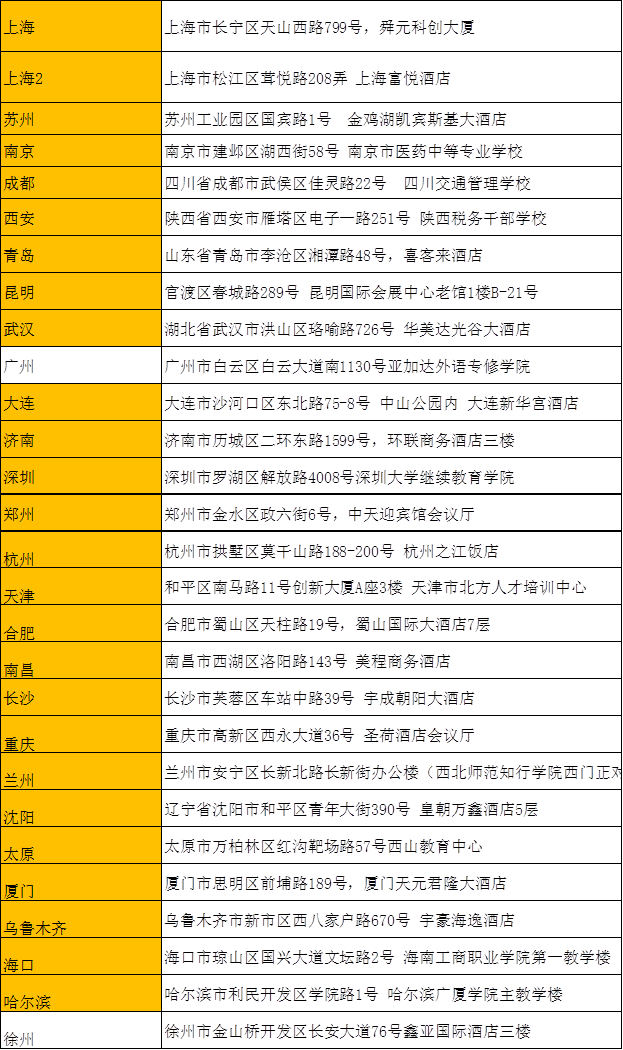 | 上海 | 上海市长宁区天山西路799号，舜元科创大厦 |
|---|---|
| 上海2 | 上海市松江区富悦路208弄 上海富悦酒店 |
| 苏州 | 苏州工业园区国宾路1号 金鸡湖凯宾斯基大酒店 |
| 南京 | 南京市建邺区湖西街58号 南京市医药中等专业学校 |
| 成都 | 四川省成都市武侯区佳灵路22号 四川交通管理学校 |
| 西安 | 陕西省西安市雁塔区电子一路251号 陕西税务干部学校 |
| 青岛 | 山东省青岛市李沧区湘潭路48号，喜客来酒店 |
| 昆明 | 官渡区春城路289号 昆明国际会展中心老馆1楼B-21号 |
| 武汉 | 湖北省武汉市洪山区珞喻路726号 华美达光谷大酒店 |
| 广州 | 广州市白云区白云大道南1130号亚加达外语专修学院 |
| 大连 | 大连市沙河口区东北路75-8号 中山公园内 大连新华宫酒店 |
| 济南 | 济南市历城区二环东路1599号，环联商务酒店三楼 |
| 深圳 | 深圳市罗湖区解放路4008号深圳大学继续教育学院 |
| 郑州 | 郑州市金水区政六街6号，中天迎宾馆会议厅 |
| 杭州 | 杭州市拱墅区莫干山路188-200号 杭州之江饭店 |
| 天津 | 和平区南马路11号创新大厦A座3楼 天津市北方人才培训中心 |
| 合肥 | 合肥市蜀山区天柱路19号，蜀山国际大酒店7层 |
| 南昌 | 南昌市西湖区洛阳路143号 美程商务酒店 |
| 长沙 | 长沙市芙蓉区车站中路39号 宇成朝阳大酒店 |
| 重庆 | 重庆市高新区西永大道36号 圣荷酒店会议厅 |
| 兰州 | 兰州市安宁区长新北路长新街办公楼（西北师范知行学院西门正对 |
| 沈阳 | 辽宁省沈阳市和平区青年大街390号 皇朝万鑫酒店5层 |
| 太原 | 太原市万柏林区红沟靶场路57号西山教育中心 |
| 厦门 | 厦门市思明区前埔路189号，厦门天元君隆大酒店 |
| 乌鲁木齐 | 乌鲁木齐市新市区西八家户路670号 宇豪海逸酒店 |
| 海口 | 海口市琼山区国兴大道文坛路2号 海南工商职业学院第一教学楼 |
| 哈尔滨 | 哈尔滨市利民开发区学院路1号 哈尔滨广厦学院主教学楼 |
| 徐州 | 徐州市金山桥开发区长安大道76号鑫亚国际酒店三楼 |